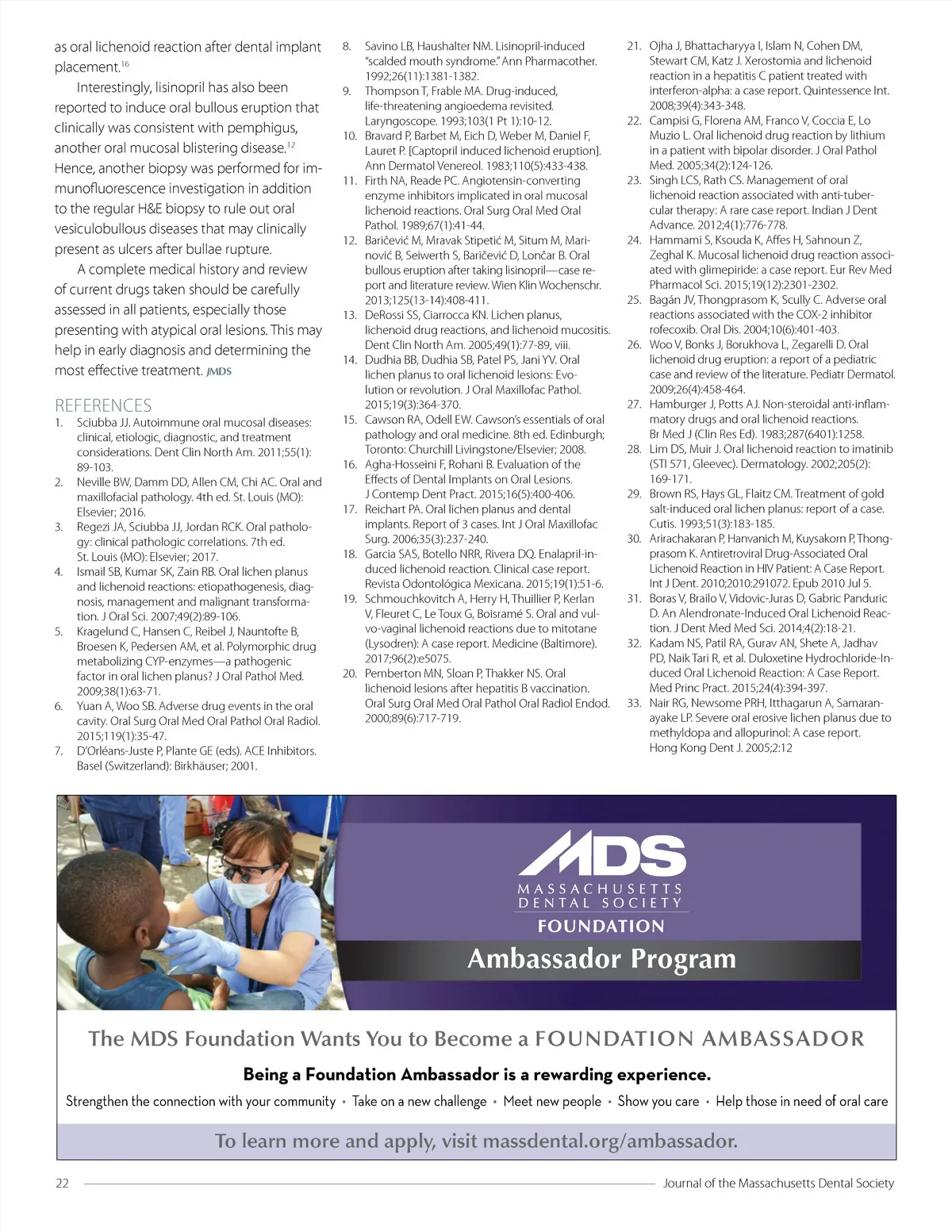 as oral lichenoid reaction after dental implant placement.$^{16}$

Interestingly, lisinopril has also been reported to induce oral bullous eruption that clinically was consistent with pemphigus, another oral mucosal blistering disease.$^{12}$ Hence, another biopsy was performed for immunofluorescence investigation in addition to the regular H&E biopsy to rule out oral vesiculobullous diseases that may clinically present as ulcers after bullae rupture.

A complete medical history and review of current drugs taken should be carefully assessed in all patients, especially those presenting with atypical oral lesions. This may help in early diagnosis and determining the most effective treatment. JMDS

REFERENCES

1. Sciubba JJ. Autoimmune oral mucosal diseases: clinical, etiologic, diagnostic, and treatment considerations. Dent Clin North Am. 2011;55(1): 89-103.
2. Neville BW, Damm DD, Allen CM, Chi AC. Oral and maxillofacial pathology. 4th ed. St. Louis (MO): Elsevier; 2016.
3. Regezi JA, Sciubba JJ, Jordan RCK. Oral pathology: clinical pathologic correlations. 7th ed. St. Louis (MO): Elsevier; 2017.
4. Ismail SB, Kumar SK, Zain RB. Oral lichen planus and lichenoid reactions: etiopathogenesis, diagnosis, management and malignant transformation. J Oral Sci. 2007;49(2):89-106.
5. Kragelund C, Hansen C, Reibel J, Nauntofte B, Broesen K, Pedersen AM, et al. Polymorphic drug metabolizing CYP-enzymes—a pathogenic factor in oral lichen planus? J Oral Pathol Med. 2009;38(1):63-71.
6. Yuan A, Woo SB. Adverse drug events in the oral cavity. Oral Surg Oral Med Oral Pathol Oral Radiol. 2015;119(1):35-47.
7. D'Orléans-Juste P, Plante GE (eds). ACE Inhibitors. Basel (Switzerland): Birkhäuser; 2001.
8. Savino LB, Haushalter NM. Lisinopril-induced "scalded mouth syndrome." Ann Pharmacother. 1992;26(11):1381-1382.
9. Thompson T, Frable MA. Drug-induced, life-threatening angioedema revisited. Laryngoscope. 1993;103(1 Pt 1):10-12.
10. Bravard P, Barbet M, Eich D, Weber M, Daniel F, Lauret P. [Captopril induced lichenoid eruption]. Ann Dermatol Venereol. 1983;110(5):433-438.
11. Firth NA, Reade PC. Angiotensin-converting enzyme inhibitors implicated in oral mucosal lichenoid reactions. Oral Surg Oral Med Oral Pathol. 1989;67(1):41-44.
12. Baričević M, Mravak Stipetić M, Situm M, Marinović B, Seiwerth S, Baričević D, Lončar B. Oral bullous eruption after taking lisinopril—case report and literature review. Wien Klin Wochenschr. 2013;125(13-14):408-411.
13. DeRossi SS, Ciarrocca KN. Lichen planus, lichenoid drug reactions, and lichenoid mucositis. Dent Clin North Am. 2005;49(1):77-89, viii.
14. Dudhia BB, Dudhia SB, Patel PS, Jani YV. Oral lichen planus to oral lichenoid lesions: Evolution or revolution. J Oral Maxillofac Pathol. 2015;19(3):364-370.
15. Cawson RA, Odell EW. Cawson's essentials of oral pathology and oral medicine. 8th ed. Edinburgh; Toronto: Churchill Livingstone/Elsevier; 2008.
16. Agha-Hosseini F, Rohani B. Evaluation of the Effects of Dental Implants on Oral Lesions. J Contemp Dent Pract. 2015;16(5):400-406.
17. Reichart PA. Oral lichen planus and dental implants. Report of 3 cases. Int J Oral Maxillofac Surg. 2006;35(3):237-240.
18. Garcia SAS, Botello NRR, Rivera DQ. Enalapril-induced lichenoid reaction. Clinical case report. Revista Odontológica Mexicana. 2015;19(1):51-6.
19. Schmouchkovitch A, Herry H, Thuillier P, Kerlan V, Fleuret C, Le Toux G, Boisramé S. Oral and vulvo-vaginal lichenoid reactions due to mitotane (Lysodren): A case report. Medicine (Baltimore). 2017;96(2):e5075.
20. Pemberton MN, Sloan P, Thakker NS. Oral lichenoid lesions after hepatitis B vaccination. Oral Surg Oral Med Oral Pathol Oral Radiol Endod. 2000;89(6):717-719.
21. Ojha J, Bhattacharyya I, Islam N, Cohen DM, Stewart CM, Katz J. Xerostomia and lichenoid reaction in a hepatitis C patient treated with interferon-alpha: a case report. Quintessence Int. 2008;39(4):343-348.
22. Campisi G, Florena AM, Franco V, Coccia E, Lo Muzio L. Oral lichenoid drug reaction by lithium in a patient with bipolar disorder. J Oral Pathol Med. 2005;34(2):124-126.
23. Singh LCS, Rath CS. Management of oral lichenoid reaction associated with anti-tubercular therapy: A rare case report. Indian J Dent Advance. 2012;4(1):776-778.
24. Hammami S, Ksouda K, Affes H, Sahnoun Z, Zeghal K. Mucosal lichenoid drug reaction associated with glimepiride: a case report. Eur Rev Med Pharmacol Sci. 2015;19(12):2301-2302.
25. Bagán JV, Thongprasom K, Scully C. Adverse oral reactions associated with the COX-2 inhibitor rofecoxib. Oral Dis. 2004;10(6):401-403.
26. Woo V, Bonks J, Borukhova L, Zegarelli D. Oral lichenoid drug eruption: a report of a pediatric case and review of the literature. Pediatr Dermatol. 2009;26(4):458-464.
27. Hamburger J, Potts AJ. Non-steroidal anti-inflammatory drugs and oral lichenoid reactions. Br Med J (Clin Res Ed). 1983;287(6401):1258.
28. Lim DS, Muir J. Oral lichenoid reaction to imatinib (STI 571, Gleevec). Dermatology. 2002;205(2): 169-171.
29. Brown RS, Hays GL, Flaitz CM. Treatment of gold salt-induced oral lichen planus: report of a case. Cutis. 1993;51(3):183-185.
30. Arirachakaran P, Hanvanich M, Kuysakorn P, Thongprasom K. Antiretroviral Drug-Associated Oral Lichenoid Reaction in HIV Patient: A Case Report. Int J Dent. 2010;2010:291072. Epub 2010 Jul 5.
31. Boras V, Brailo V, Vidovic-Juras D, Gabric Panduric D. An Alendronate-Induced Oral Lichenoid Reaction. J Dent Med Med Sci. 2014;4(2):18-21.
32. Kadam NS, Patil RA, Gurav AN, Shete A, Jadhav PD, Naik Tari R, et al. Duloxetine Hydrochloride-Induced Oral Lichenoid Reaction: A Case Report. Med Princ Pract. 2015;24(4):394-397.
33. Nair RG, Newsome PRH, Itthagarun A, Samaranayake LP. Severe oral erosive lichen planus due to methyldopa and allopurinol: A case report. Hong Kong Dent J. 2005;2:12

MDS
MASSACHUSETTS DENTAL SOCIETY
FOUNDATION
Ambassador Program

The MDS Foundation Wants You to Become a FOUNDATION AMBASSADOR

Being a Foundation Ambassador is a rewarding experience.

Strengthen the connection with your community • Take on a new challenge • Meet new people • Show you care • Help those in need of oral care

To learn more and apply, visit massdental.org/ambassador.

22 Journal of the Massachusetts Dental Society